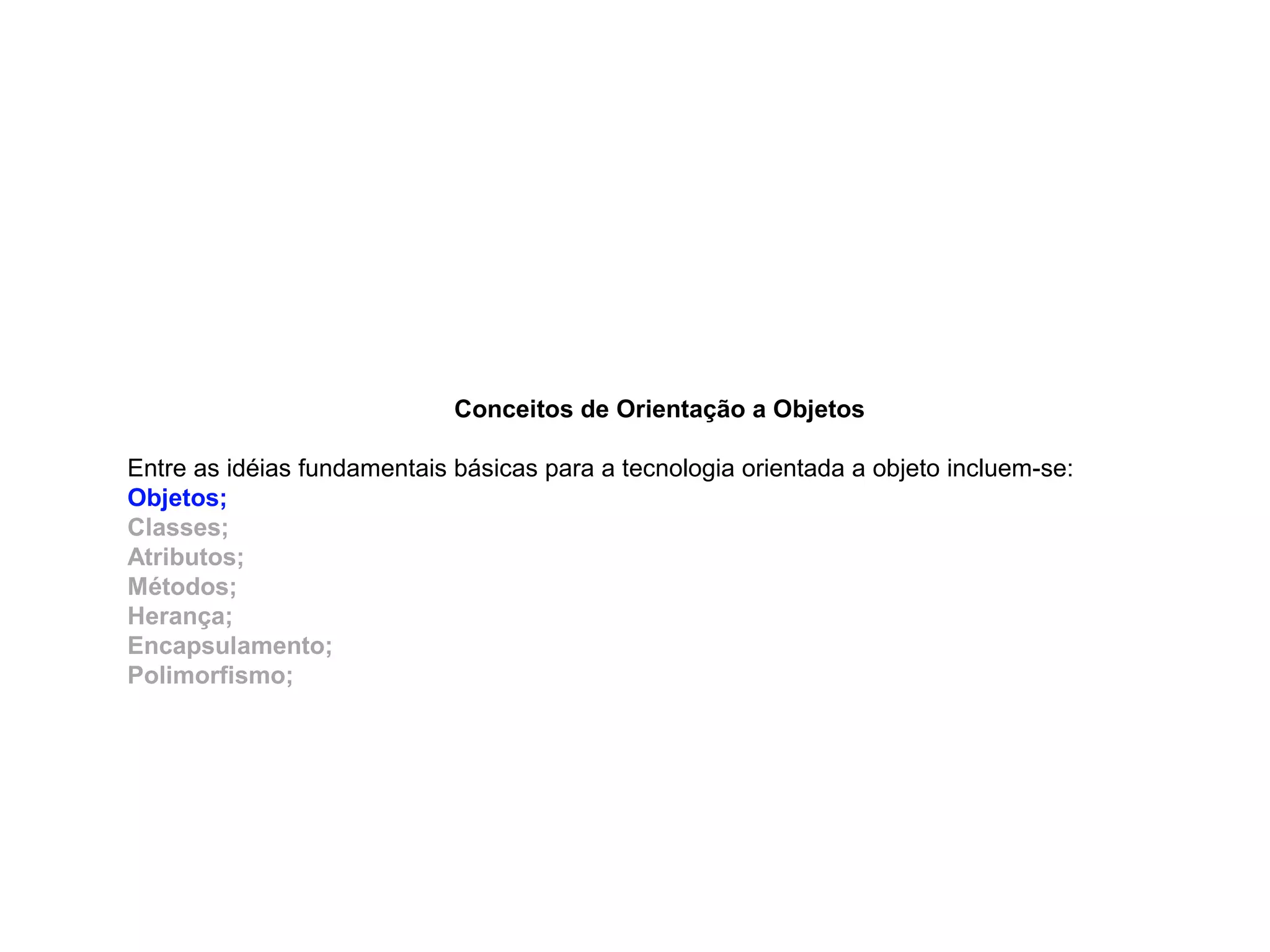 Conceitos de Orientação a Objetos

Entre as idéias fundamentais básicas para a tecnologia orientada a objeto incluem-se:
Objetos;
Classes;
Atributos;
Métodos;
Herança;
Encapsulamento;
Polimorfismo;